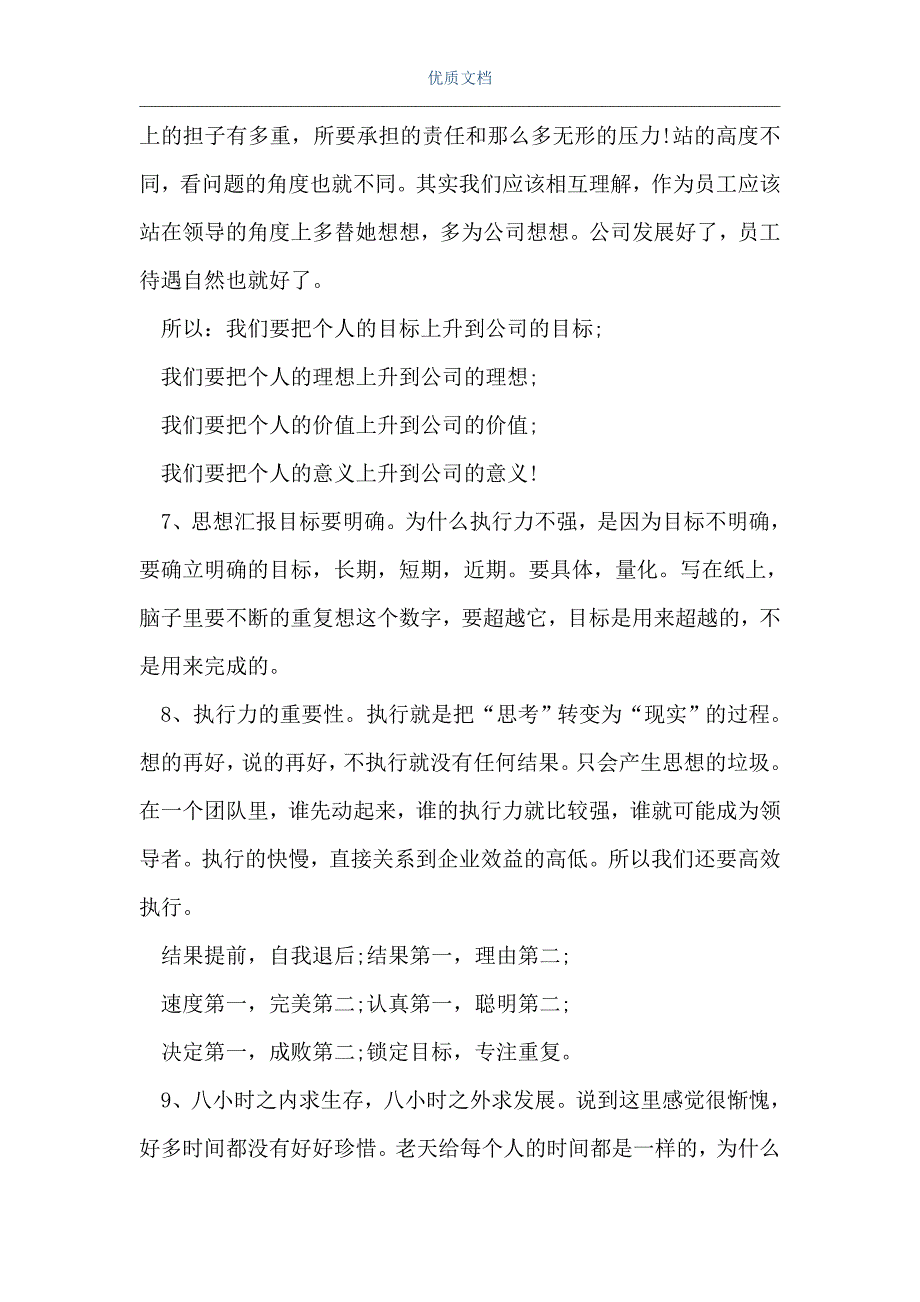 优质文档

上的担子有多重，所要承担的责任和那么多无形的压力!站的高度不同，看问题的角度也就不同。其实我们应该相互理解，作为员工应该站在领导的角度上多替她想想，多为公司想想。公司发展好了，员工待遇自然也就好了。

所以：我们要把个人的目标上升到公司的目标;

我们要把个人的理想上升到公司的理想;

我们要把个人的价值上升到公司的价值;

我们要把个人的意义上升到公司的意义!

7、思想汇报目标要明确。为什么执行力不强，是因为目标不明确，要确立明确的目标，长期，短期，近期。要具体，量化。写在纸上，脑子里要不断的重复想这个数字，要超越它，目标是用来超越的，不是用来完成的。

8、执行力的重要性。执行就是把“思考”转变为“现实”的过程。想的再好，说的再好，不执行就没有任何结果。只会产生思想的垃圾。在一个团队里，谁先动起来，谁的执行力就比较强，谁就可能成为领导者。执行的快慢，直接关系到企业效益的高低。所以我们还要高效执行。

结果提前，自我退后;结果第一，理由第二;

速度第一，完美第二;认真第一，聪明第二;

决定第一，成败第二;锁定目标，专注重复。

9、八小时之内求生存，八小时之外求发展。说到这里感觉很惭愧，好多时间都没有好好珍惜。老天给每个人的时间都是一样的，为什么